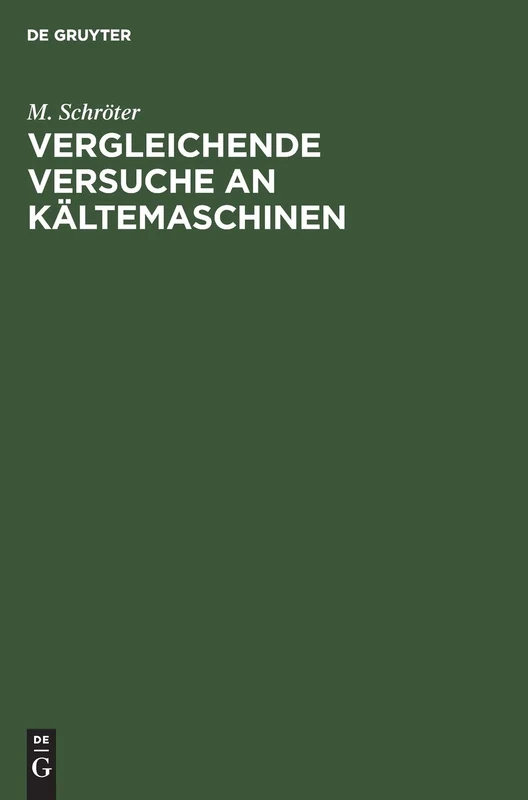 DE GRUYTER

M. Schröter

VERGLEICHENDE VERSUCHE AN KÄLTEMASCHINEN

DE
G